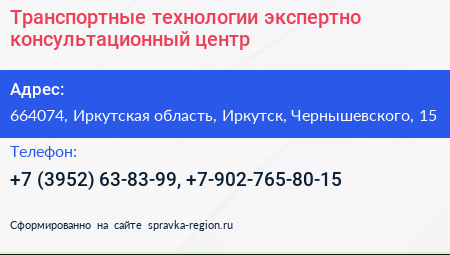 Транспортные технологии экспертно консультационный центр

Адрес:

664074, Иркутская область, Иркутск, Чернышевского, 15

Телефон:

+7 (3952) 63-83-99, +7-902-765-80-15

Сформированно на сайте spravka-region.ru